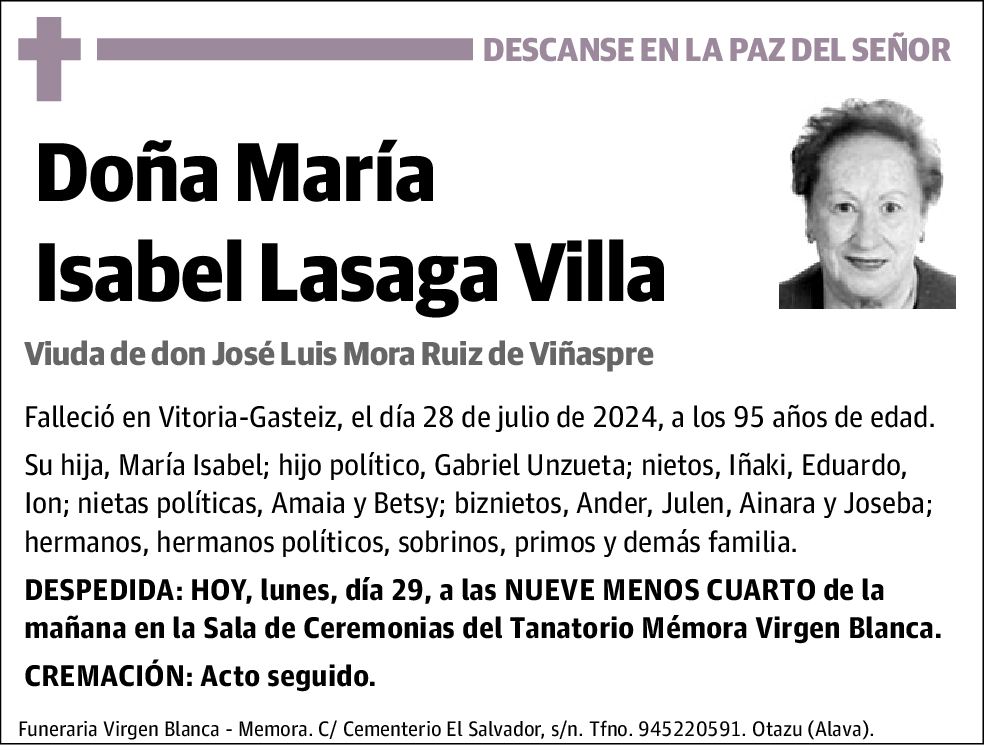 DESCANSE EN LA PAZ DEL SEÑOR

Doña María Isabel Lasaga Villa

Viuda de don José Luis Mora Ruiz de Viñaspre

Falleció en Vitoria-Gasteiz, el día 28 de julio de 2024, a los 95 años de edad.

Su hija, María Isabel; hijo político, Gabriel Unzueta; nietos, Iñaki, Eduardo, Ion; nietas políticas, Amaia y Betsy; biznietos, Ander, Julen, Ainara y Joseba; hermanos, hermanos políticos, sobrinos, primos y demás familia.

DESPEDIDA: HOY, lunes, día 29, a las NUEVE MENOS CUARTO de la mañana en la Sala de Ceremonias del Tanatorio Mémora Virgen Blanca.

CREMACIÓN: Acto seguido.

Funeraria Virgen Blanca - Memora. C/ Cementerio El Salvador, s/n. Tfno. 945220591. Otazu (Alava).